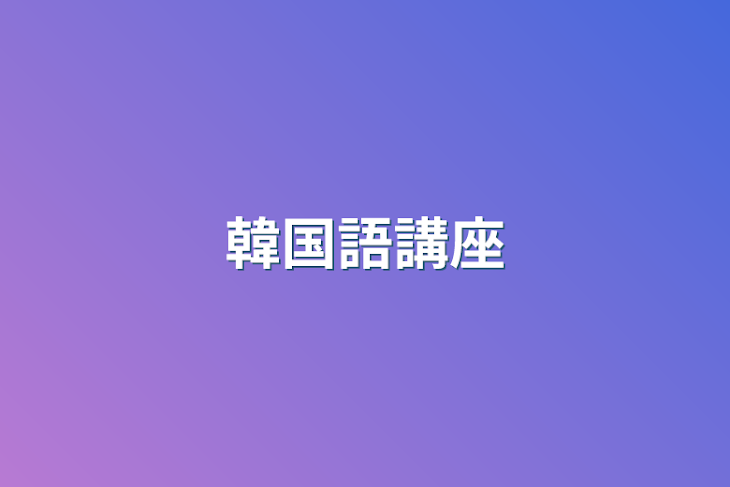 韓国語講座